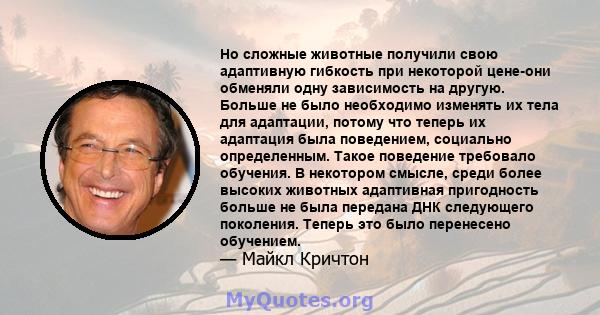 Но сложные животные получили свою адаптивную гибкость при некоторой цене-они обменяли одну зависимость на другую. Больше не было необходимо изменять их тела для адаптации, потому что теперь их адаптация была поведением, социально определенным. Такое поведение требовало обучения. В некотором смысле, среди более высоких животных адаптивная пригодность больше не была передана ДНК следующего поколения. Теперь это было перенесено обучением.
— Майкл Кричтон

MyQuotes.org